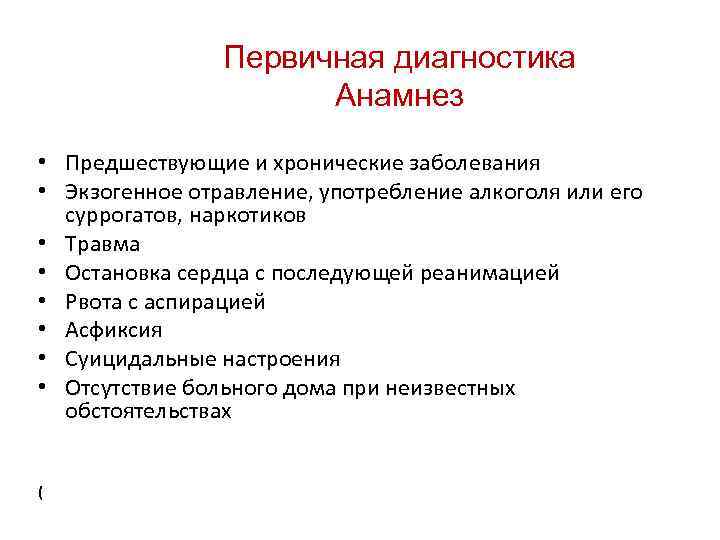 Первичная диагностика
Анамнез

• Предшествующие и хронические заболевания
• Экзогенное отравление, употребление алкоголя или его суррогатов, наркотиков
• Травма
• Остановка сердца с последующей реанимацией
• Рвота с аспирацией
• Асфиксия
• Суицидальные настроения
• Отсутствие больного дома при неизвестных обстоятельствах

(